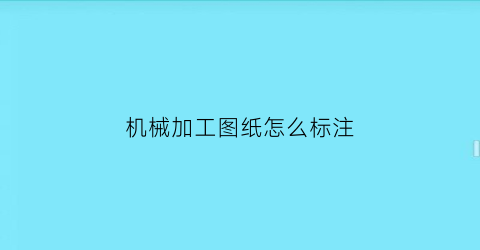 机械加工图纸怎么标注